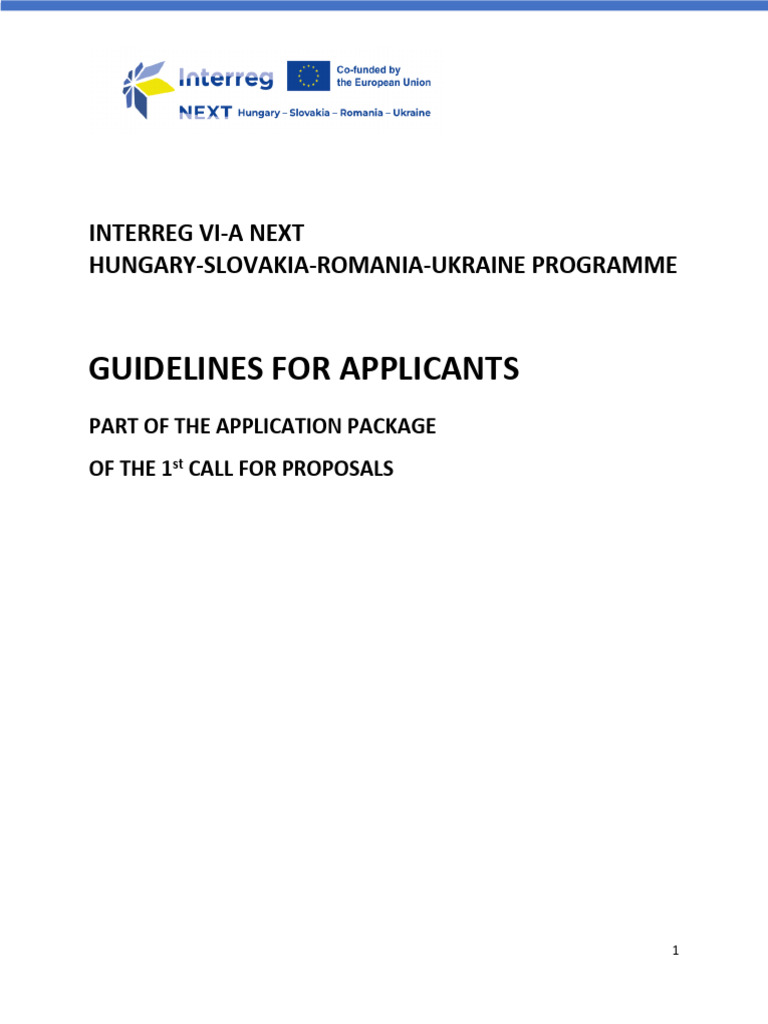 Interreg

Co-funded by the European Union

NEXT Hungary – Slovakia – Romania – Ukraine

INTERREG VI-A NEXT
HUNGARY-SLOVAKIA-ROMANIA-UKRAINE PROGRAMME

GUIDELINES FOR APPLICANTS

PART OF THE APPLICATION PACKAGE

OF THE 1$^{st}$ CALL FOR PROPOSALS

1